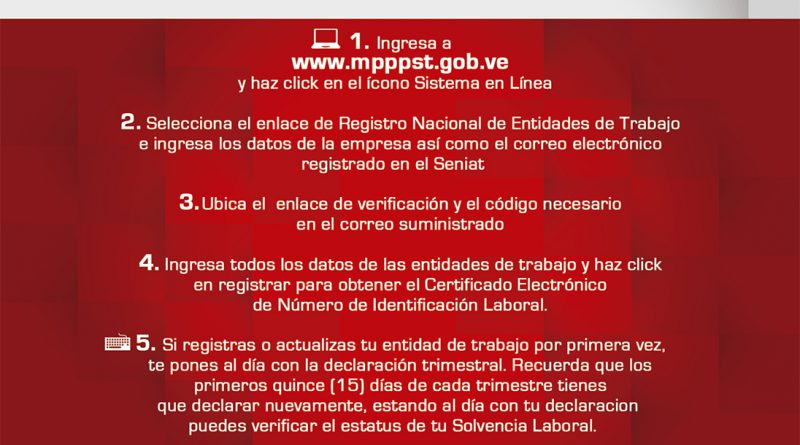 1. Ingresa a
www.mpppst.gob.ve
y haz click en el ícono Sistema en Línea

2. Selecciona el enlace de Registro Nacional de Entidades de Trabajo e ingresa los datos de la empresa así como el correo electrónico registrado en el Seniat

3. Ubica el enlace de verificación y el código necesario en el correo suministrado

4. Ingresa todos los datos de las entidades de trabajo y haz click en registrar para obtener el Certificado Electrónico de Número de Identificación Laboral.

5. Si registras o actualizas tu entidad de trabajo por primera vez, te pones al día con la declaración trimestral. Recuerda que los primeros quince (15) días de cada trimestre tienes que declarar nuevamente, estando al día con tu declaracion puedes verificar el estatus de tu Solvencia Laboral.